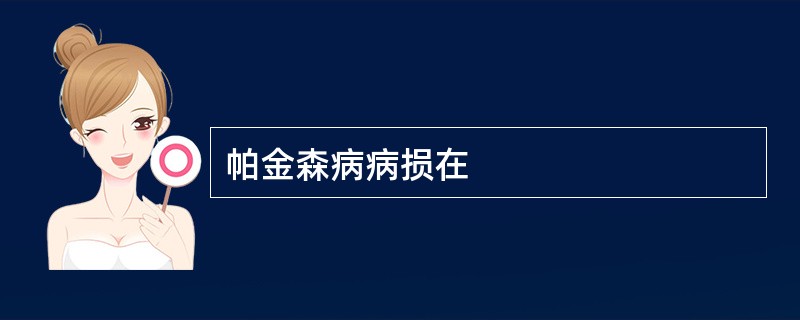 帕金森病病损在